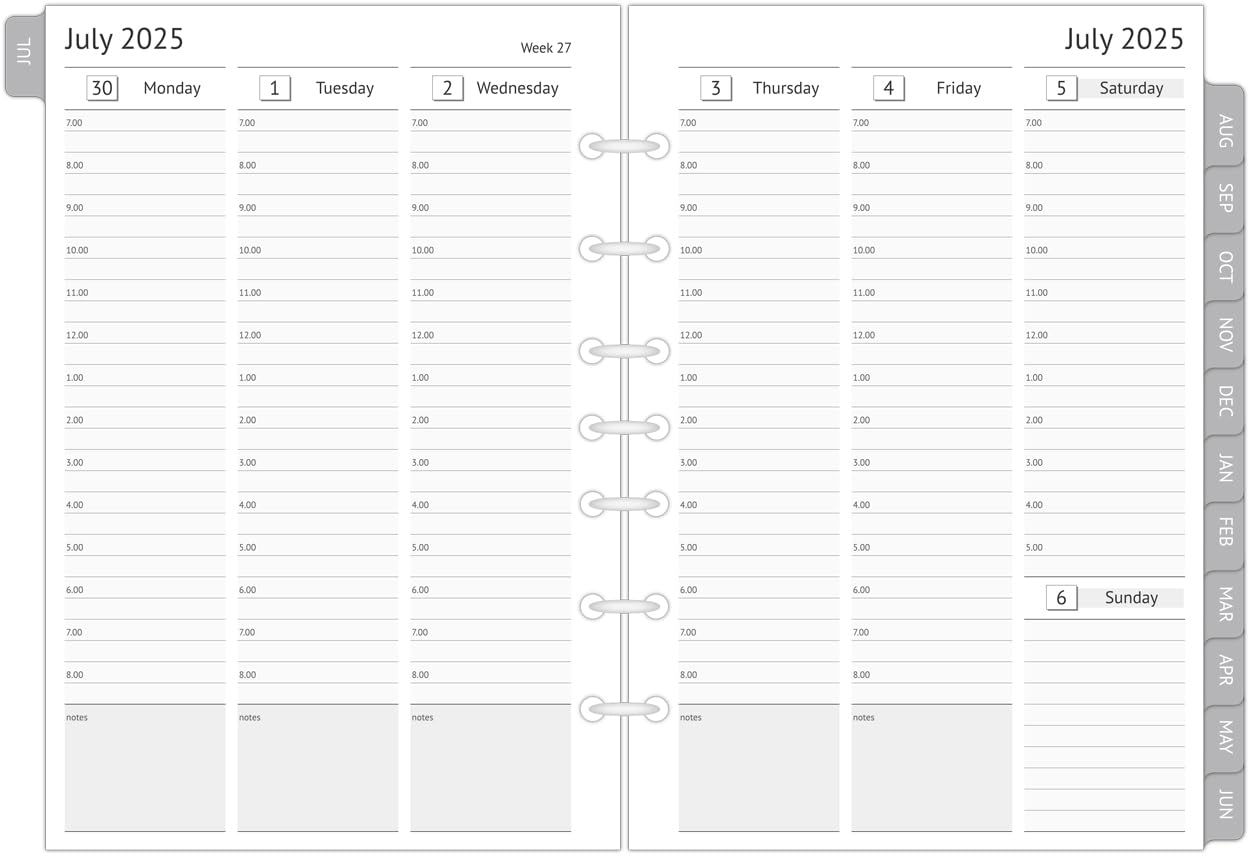 JUL

July 2025

Week 27

30 Monday

7.00
8.00
9.00
10.00
11.00
12.00
1.00
2.00
3.00
4.00
5.00
6.00
7.00
8.00
notes

1 Tuesday

7.00
8.00
9.00
10.00
11.00
12.00
1.00
2.00
3.00
4.00
5.00
6.00
7.00
8.00
notes

2 Wednesday

7.00
8.00
9.00
10.00
11.00
12.00
1.00
2.00
3.00
4.00
5.00
6.00
7.00
8.00
notes

July 2025

3 Thursday

7.00
8.00
9.00
10.00
11.00
12.00
1.00
2.00
3.00
4.00
5.00
6.00
7.00
8.00
notes

4 Friday

7.00
8.00
9.00
10.00
11.00
12.00
1.00
2.00
3.00
4.00
5.00
6.00
7.00
8.00
notes

5 Saturday

7.00
8.00
9.00
10.00
11.00
12.00
1.00
2.00
3.00
4.00
5.00

6 Sunday

AUG
SEP
OCT
NOV
DEC
JAN
FEB
MAR
APR
MAY
JUN